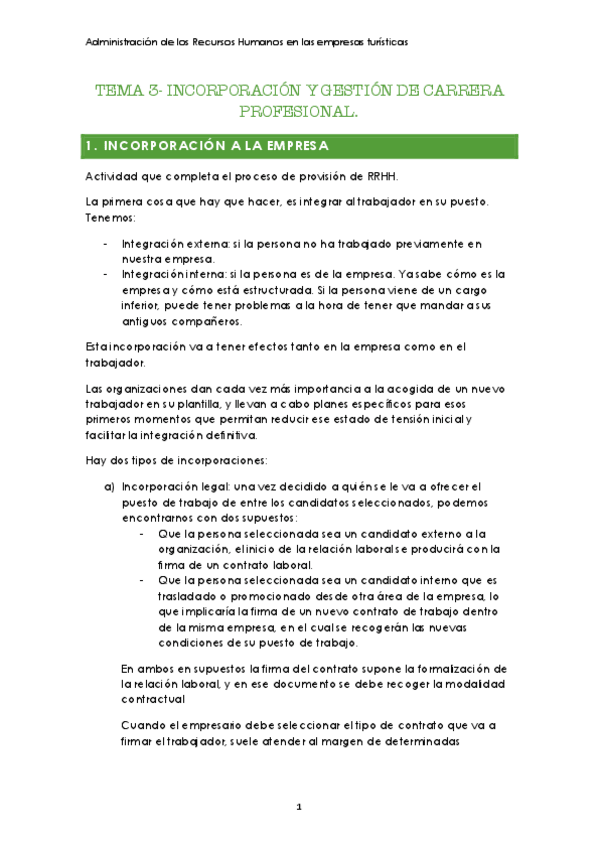 Administración de los Recursos Humanos en las empresas turísticas

TEMA 3- INCORPORACIÓN Y GESTIÓN DE CARRERA PROFESIONAL.

1. INCORPORACIÓN A LA EMPRESA

Actividad que completa el proceso de provisión de RRHH.

La primera cosa que hay que hacer, es integrar al trabajador en su puesto. Tenemos:

- Integración externa: si la persona no ha trabajado previamente en nuestra empresa.
- Integración interna: si la persona es de la empresa. Ya sabe cómo es la empresa y cómo está estructurada. Si la persona viene de un cargo inferior, puede tener problemas a la hora de tener que mandar a sus antiguos compañeros.

Esta incorporación va a tener efectos tanto en la empresa como en el trabajador.

Las organizaciones dan cada vez más importancia a la acogida de un nuevo trabajador en su plantilla, y llevan a cabo planes específicos para esos primeros momentos que permitan reducir ese estado de tensión inicial y facilitar la integración definitiva.

Hay dos tipos de incorporaciones:

a) Incorporación legal: una vez decidido a quién se le va a ofrecer el puesto de trabajo de entre los candidatos seleccionados, podemos encontrarnos con dos supuestos:
- Que la persona seleccionada sea un candidato externo a la organización, el inicio de la relación laboral se producirá con la firma de un contrato laboral.
- Que la persona seleccionada sea un candidato interno que es trasladado o promocionado desde otra área de la empresa, lo que implicaría la firma de un nuevo contrato de trabajo dentro de la misma empresa, en el cual se recogerán las nuevas condiciones de su puesto de trabajo.

En ambos en supuestos la firma del contrato supone la formalización de la relación laboral, y en ese documento se debe recoger la modalidad contractual

Cuando el empresario debe seleccionar el tipo de contrato que va a firmar el trabajador, suele atender al margen de determinadas

1